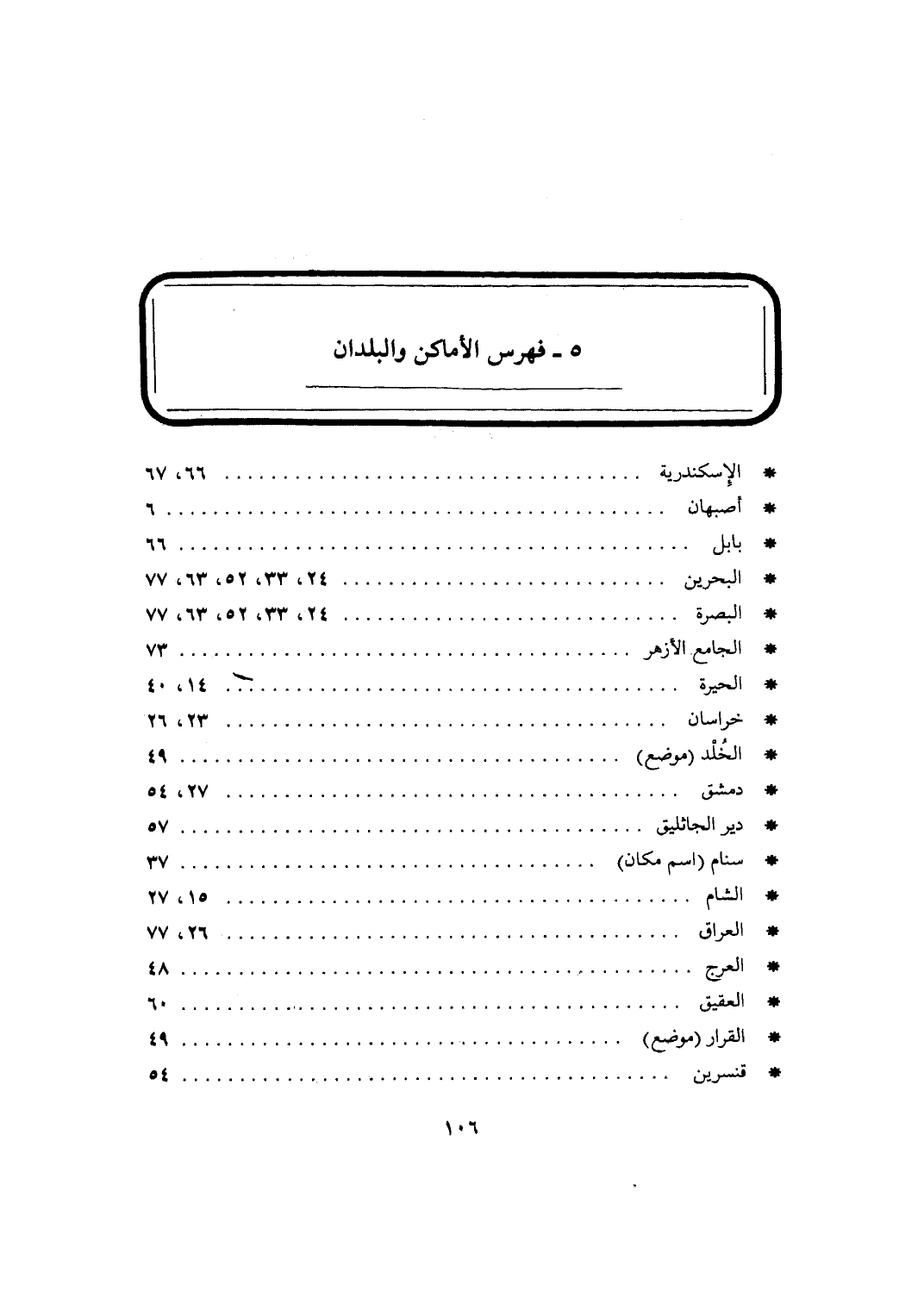 ٥ ـ فهرس الأماكن والبلدان

* الإسكندرية ٦٦، ٦٧
* أصبهان ٦
* بابل ٦٦
* البحرين ٢٤، ٣٣، ٥٢، ٦٣، ٧٧
* البصرة ٢٤، ٣٣، ٥٢، ٦٣، ٧٧
* الجامع الأزهر ٧٣
* الحيرة ١٤، ٤٠
* خراسان ٢٣، ٢٦
* الخُلْد (موضع) ٤٩
* دمشق ٢٧، ٥٤
* دير الجاثليق ٥٧
* سنام (اسم مكان) ٣٧
* الشام ١٥، ٢٧
* العراق ٢٦، ٧٧
* العرج ٤٨
* العقيق ٦٠
* القرار (موضع) ٤٩
* قنسرين ٥٤

١٠٦